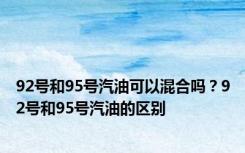 92号和95号汽油可以混合吗？92号和95号汽油的区别